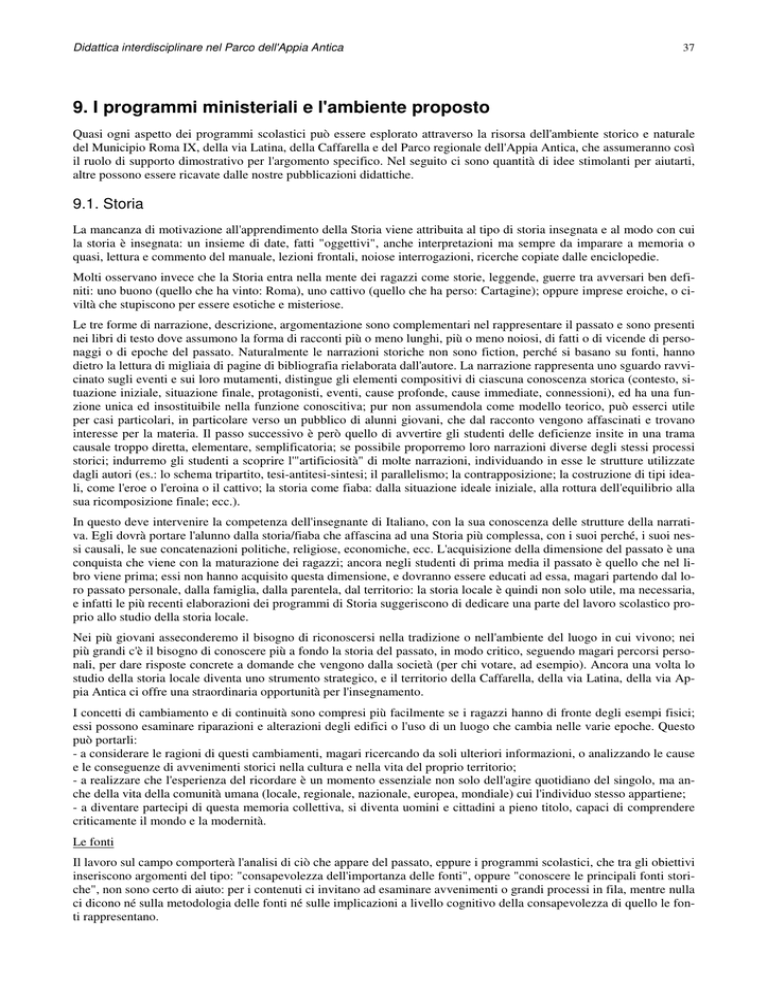 Didattica interdisciplinare nel Parco dell'Appia Antica

37

9. I programmi ministeriali e l'ambiente proposto

Quasi ogni aspetto dei programmi scolastici può essere esplorato attraverso la risorsa dell'ambiente storico e naturale del Municipio Roma IX, della via Latina, della Caffarella e del Parco regionale dell'Appia Antica, che assumeranno così il ruolo di supporto dimostrativo per l'argomento specifico. Nel seguito ci sono quantità di idee stimolanti per aiutarti, altre possono essere ricavate dalle nostre pubblicazioni didattiche.

9.1. Storia

La mancanza di motivazione all'apprendimento della Storia viene attribuita al tipo di storia insegnata e al modo con cui la storia è insegnata: un insieme di date, fatti "oggettivi", anche interpretazioni ma sempre da imparare a memoria o quasi, lettura e commento del manuale, lezioni frontali, noiose interrogazioni, ricerche copiate dalle enciclopedie.

Molti osservano invece che la Storia entra nella mente dei ragazzi come storie, leggende, guerre tra avversari ben definiti: uno buono (quello che ha vinto: Roma), uno cattivo (quello che ha perso: Cartagine); oppure imprese eroiche, o civiltà che stupiscono per essere esotiche e misteriose.

Le tre forme di narrazione, descrizione, argomentazione sono complementari nel rappresentare il passato e sono presenti nei libri di testo dove assumono la forma di racconti più o meno lunghi, più o meno noiosi, di fatti o di vicende di personaggi o di epoche del passato. Naturalmente le narrazioni storiche non sono fiction, perché si basano su fonti, hanno dietro la lettura di migliaia di pagine di bibliografia rielaborata dall'autore. La narrazione rappresenta uno sguardo ravvicinato sugli eventi e sui loro mutamenti, distingue gli elementi compositivi di ciascuna conoscenza storica (contesto, situazione iniziale, situazione finale, protagonisti, eventi, cause profonde, cause immediate, connessioni), ed ha una funzione unica ed insostituibile nella funzione conoscitiva; pur non assumendola come modello teorico, può esserci utile per casi particolari, in particolare verso un pubblico di alunni giovani, che dal racconto vengono affascinati e trovano interesse per la materia. Il passo successivo è però quello di avvertire gli studenti delle deficienze insite in una trama causale troppo diretta, elementare, semplificatoria; se possibile proporremo loro narrazioni diverse degli stessi processi storici; indurremo gli studenti a scoprire l'"artificiosità" di molte narrazioni, individuando in esse le strutture utilizzate dagli autori (es.: lo schema tripartito, tesi-antitesi-sintesi; il parallelismo; la contrapposizione; la costruzione di tipi ideali, come l'eroe o l'eroina o il cattivo; la storia come fiaba: dalla situazione ideale iniziale, alla rottura dell'equilibrio alla sua ricomposizione finale; ecc.).

In questo deve intervenire la competenza dell'insegnante di Italiano, con la sua conoscenza delle strutture della narrativa. Egli dovrà portare l'alunno dalla storia/fiaba che affascina ad una Storia più complessa, con i suoi perché, i suoi nessi causali, le sue concatenazioni politiche, religiose, economiche, ecc. L'acquisizione della dimensione del passato è una conquista che viene con la maturazione dei ragazzi; ancora negli studenti di prima media il passato è quello che nel libro viene prima; essi non hanno acquisito questa dimensione, e dovranno essere educati ad essa, magari partendo dal loro passato personale, dalla famiglia, dalla parentela, dal territorio: la storia locale è quindi non solo utile, ma necessaria, e infatti le più recenti elaborazioni dei programmi di Storia suggeriscono di dedicare una parte del lavoro scolastico proprio allo studio della storia locale.

Nei più giovani asseconderemo il bisogno di riconoscersi nella tradizione o nell'ambiente del luogo in cui vivono; nei più grandi c'è il bisogno di conoscere più a fondo la storia del passato, in modo critico, seguendo magari percorsi personali, per dare risposte concrete a domande che vengono dalla società (per chi votare, ad esempio). Ancora una volta lo studio della storia locale diventa uno strumento strategico, e il territorio della Caffarella, della via Latina, della via Appia Antica ci offre una straordinaria opportunità per l'insegnamento.

I concetti di cambiamento e di continuità sono compresi più facilmente se i ragazzi hanno di fronte degli esempi fisici; essi possono esaminare riparazioni e alterazioni degli edifici o l'uso di un luogo che cambia nelle varie epoche. Questo può portarli:
- a considerare le ragioni di questi cambiamenti, magari ricercando da soli ulteriori informazioni, o analizzando le cause e le conseguenze di avvenimenti storici nella cultura e nella vita del proprio territorio;
- a realizzare che l'esperienza del ricordare è un momento essenziale non solo dell'agire quotidiano del singolo, ma anche della vita della comunità umana (locale, regionale, nazionale, europea, mondiale) cui l'individuo stesso appartiene;
- a diventare partecipi di questa memoria collettiva, si diventa uomini e cittadini a pieno titolo, capaci di comprendere criticamente il mondo e la modernità.

Le fonti

Il lavoro sul campo comporterà l'analisi di ciò che appare del passato, eppure i programmi scolastici, che tra gli obiettivi inseriscono argomenti del tipo: "consapevolezza dell'importanza delle fonti", oppure "conoscere le principali fonti storiche", non sono certo di aiuto: per i contenuti ci invitano ad esaminare avvenimenti o grandi processi in fila, mentre nulla ci dicono né sulla metodologia delle fonti né sulle implicazioni a livello cognitivo della consapevolezza di quello le fonti rappresentano.